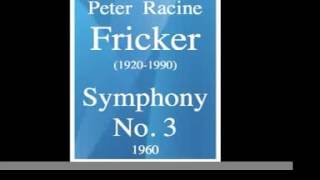 Peter Racine
Fricker
(1920-1990)
Symphony
No. 3
1960